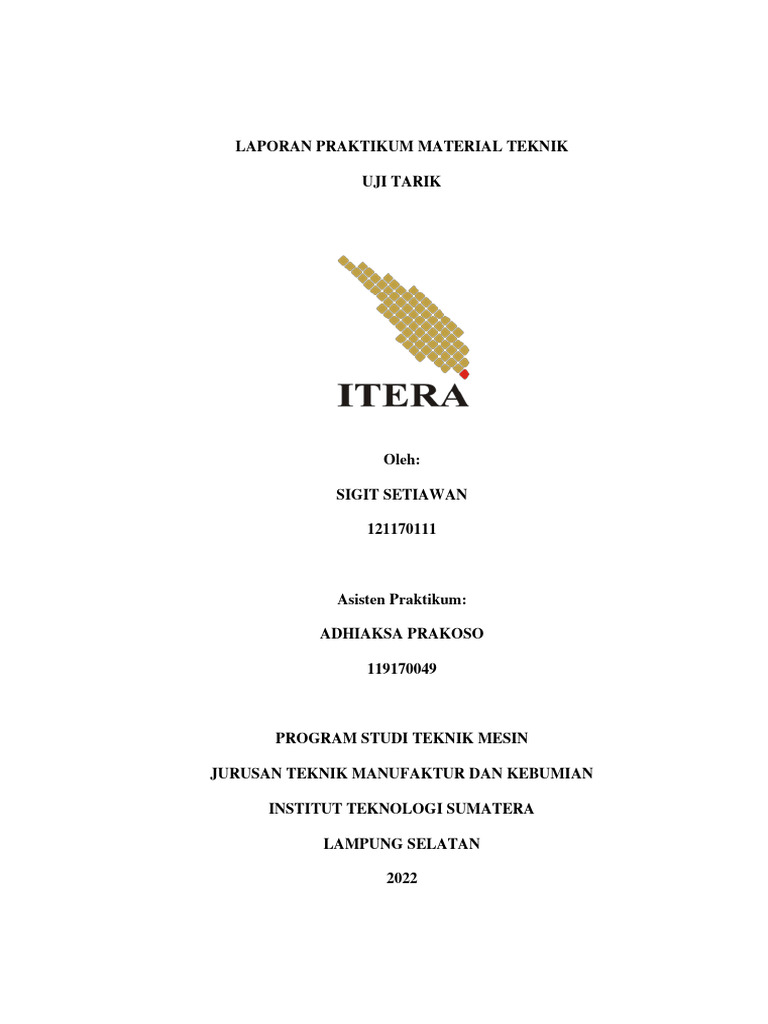 LAPORAN PRAKTIKUM MATERIAL TEKNIK

UJI TARIK

ITERA

Oleh:

SIGIT SETIAWAN

121170111

Asisten Praktikum:

ADHIAKSA PRAKOSO

119170049

PROGRAM STUDI TEKNIK MESIN

JURUSAN TEKNIK MANUFAKTUR DAN KEBUMIAN

INSTITUT TEKNOLOGI SUMATERA

LAMPUNG SELATAN

2022